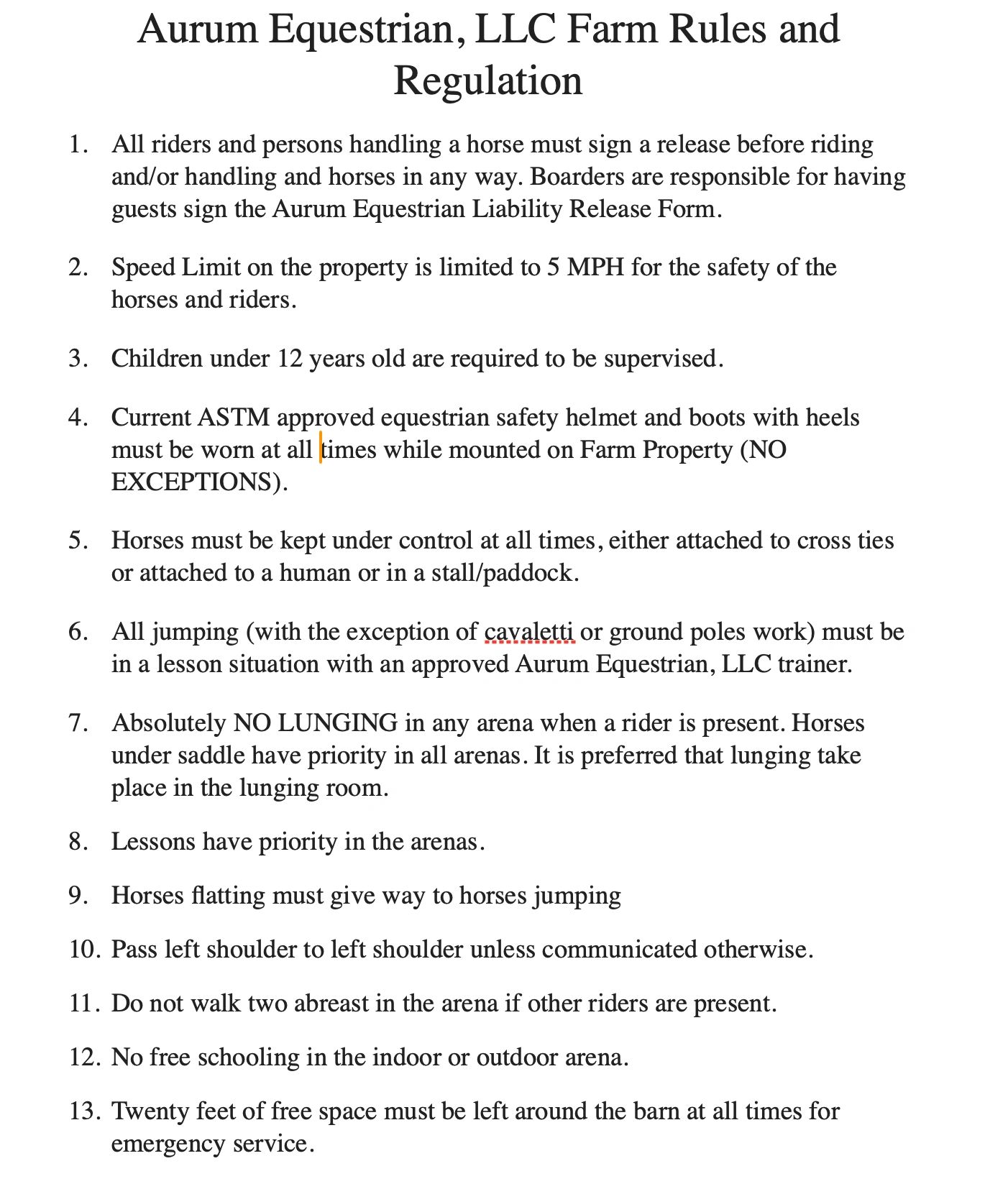 Aurum Equestrian, LLC Farm Rules and Regulation

1. All riders and persons handling a horse must sign a release before riding and/or handling and horses in any way. Boarders are responsible for having guests sign the Aurum Equestrian Liability Release Form.

2. Speed Limit on the property is limited to 5 MPH for the safety of the horses and riders.

3. Children under 12 years old are required to be supervised.

4. Current ASTM approved equestrian safety helmet and boots with heels must be worn at all times while mounted on Farm Property (NO EXCEPTIONS).

5. Horses must be kept under control at all times, either attached to cross ties or attached to a human or in a stall/paddock.

6. All jumping (with the exception of cavaletti or ground poles work) must be in a lesson situation with an approved Aurum Equestrian, LLC trainer.

7. Absolutely NO LUNGING in any arena when a rider is present. Horses under saddle have priority in all arenas. It is preferred that lunging take place in the lunging room.

8. Lessons have priority in the arenas.

9. Horses flatting must give way to horses jumping

10. Pass left shoulder to left shoulder unless communicated otherwise.

11. Do not walk two abreast in the arena if other riders are present.

12. No free schooling in the indoor or outdoor arena.

13. Twenty feet of free space must be left around the barn at all times for emergency service.